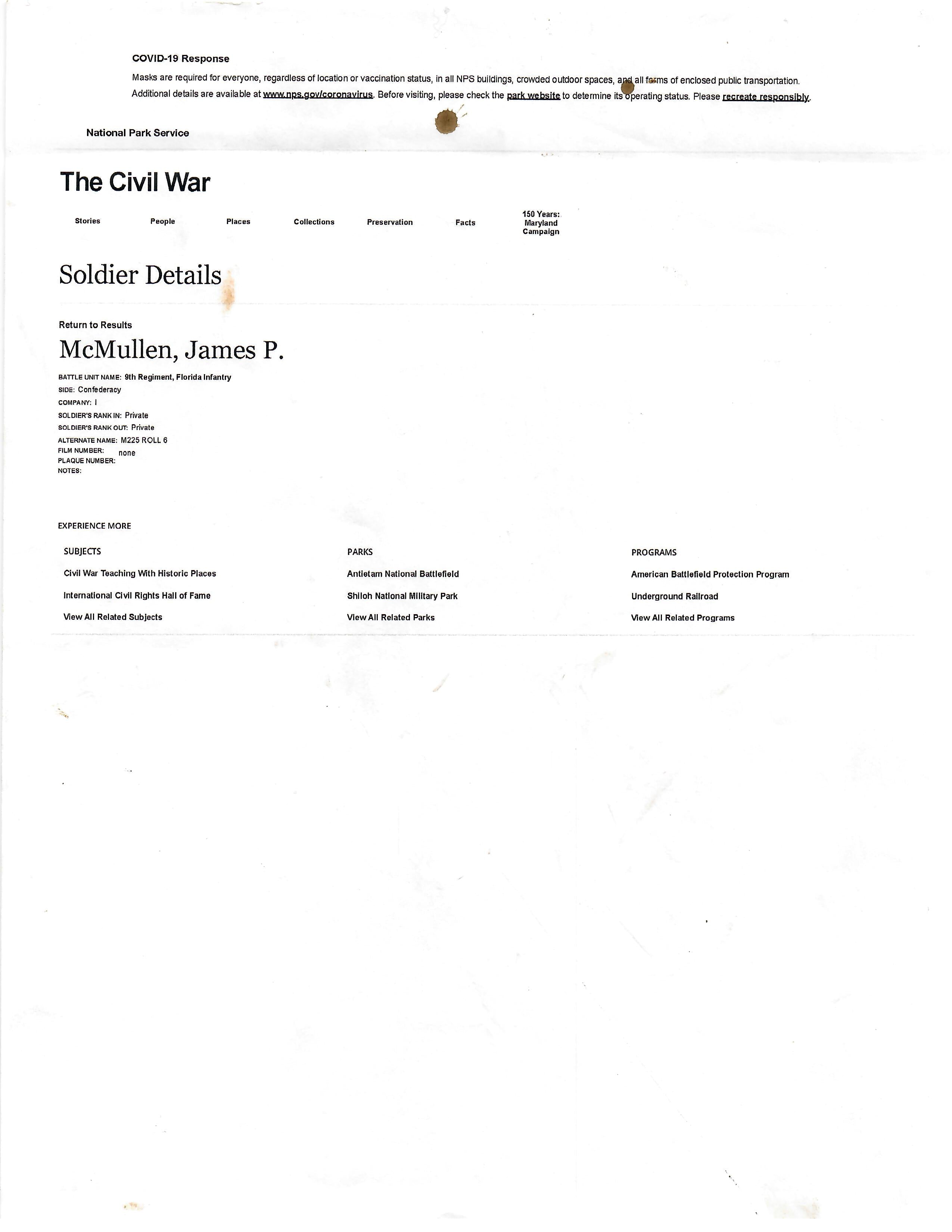 COVID-19 Response

Masks are required for everyone, regardless of location or vaccination status, in all NPS buildings, crowded outdoor spaces, and all forms of enclosed public transportation. Additional details are available at www.nps.gov/coronavirus. Before visiting, please check the park website to determine its operating status. Please recreate responsibly.

National Park Service

The Civil War

Stories People Places Collections Preservation Facts 150 Years: Maryland Campaign

Soldier Details

Return to Results

McMullen, James P.

BATTLE UNIT NAME: 9th Regiment, Florida Infantry
SIDE: Confederacy
COMPANY: I
SOLDIER'S RANK IN: Private
SOLDIER'S RANK OUT: Private
ALTERNATE NAME: M225 ROLL 6
FILM NUMBER: none
PLAQUE NUMBER:
NOTES:

EXPERIENCE MORE

SUBJECTS
Civil War Teaching With Historic Places
International Civil Rights Hall of Fame
View All Related Subjects

PARKS
Antietam National Battlefield
Shiloh National Military Park
View All Related Parks

PROGRAMS
American Battlefield Protection Program
Underground Railroad
View All Related Programs